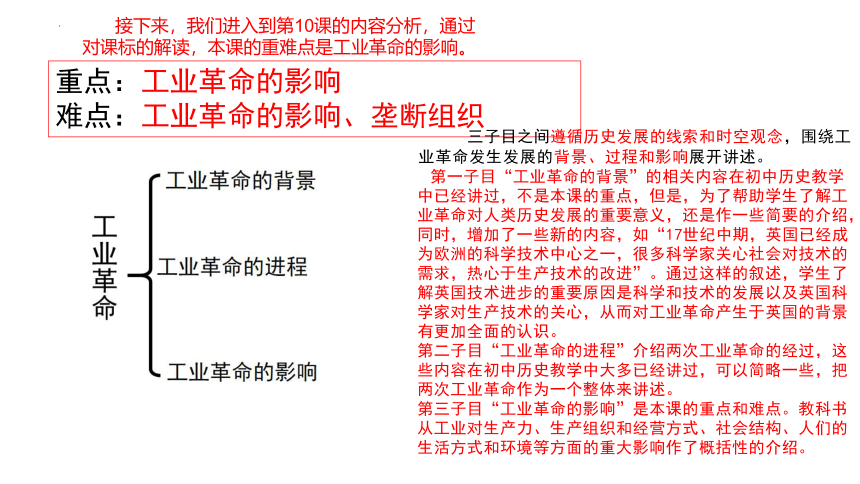 接下来，我们进入到第10课的内容分析，通过对课标的解读，本课的重难点是工业革命的影响。

重点：工业革命的影响
难点：工业革命的影响、垄断组织

工业革命

工业革命的背景

工业革命的进程

工业革命的影响

三子目之间遵循历史发展的线索和时空观念，围绕工业革命发生发展的背景、过程和影响展开讲述。

第一子目“工业革命的背景”的相关内容在初中历史教学中已经讲过，不是本课的重点，但是，为了帮助学生了解工业革命对人类历史发展的重要意义，还是作一些简要的介绍，同时，增加了一些新的内容，如“17世纪中期，英国已经成为欧洲的科学技术中心之一，很多科学家关心社会对技术的需求，热心于生产技术的改进”。通过这样的叙述，学生了解英国技术进步的重要原因是科学和技术的发展以及英国科学家对生产技术的关心，从而对工业革命产生于英国的背景有更加全面的认识。

第二子目“工业革命的进程”介绍两次工业革命的经过，这些内容在初中历史教学中大多已经讲过，可以简略一些，把两次工业革命作为一个整体来讲述。

第三子目“工业革命的影响”是本课的重点和难点。教科书从工业对生产力、生产组织和经营方式、社会结构、人们的生活方式和环境等方面的重大影响作了概括性的介绍。